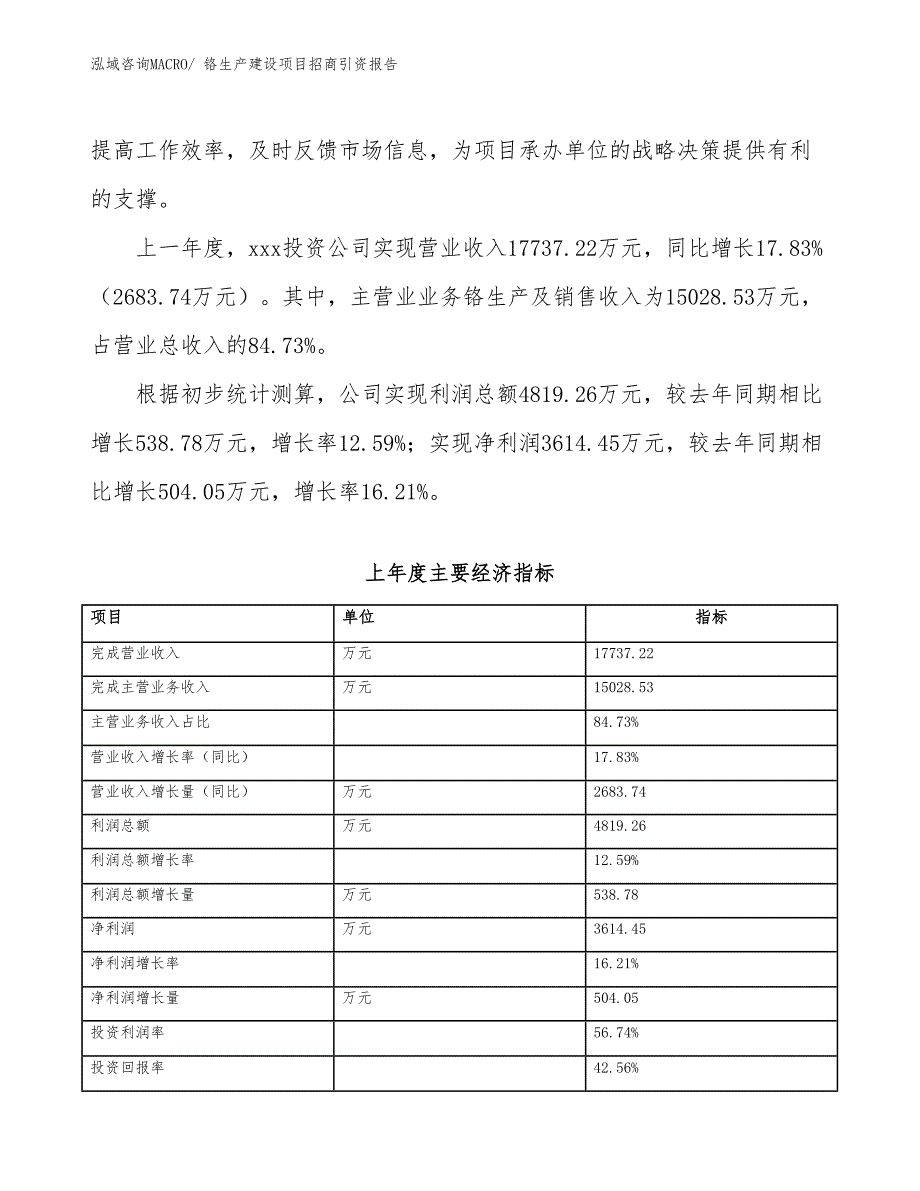 泓域咨询MACRO/ 铬生产建设项目招商引资报告

提高工作效率，及时反馈市场信息，为项目承办单位的战略决策提供有利的支撑。

上一年度，xxx投资公司实现营业收入17737.22万元，同比增长17.83%（2683.74万元）。其中，主营业业务铬生产及销售收入为15028.53万元，占营业总收入的84.73%。

根据初步统计测算，公司实现利润总额4819.26万元，较去年同期相比增长538.78万元，增长率12.59%；实现净利润3614.45万元，较去年同期相比增长504.05万元，增长率16.21%。

上年度主要经济指标

| 项目 | 单位 | 指标 |
|---|---|---|
| 完成营业收入 | 万元 | 17737.22 |
| 完成主营业务收入 | 万元 | 15028.53 |
| 主营业务收入占比 | | 84.73% |
| 营业收入增长率（同比） | | 17.83% |
| 营业收入增长量（同比） | 万元 | 2683.74 |
| 利润总额 | 万元 | 4819.26 |
| 利润总额增长率 | | 12.59% |
| 利润总额增长量 | 万元 | 538.78 |
| 净利润 | 万元 | 3614.45 |
| 净利润增长率 | | 16.21% |
| 净利润增长量 | 万元 | 504.05 |
| 投资利润率 | | 56.74% |
| 投资回报率 | | 42.56% |